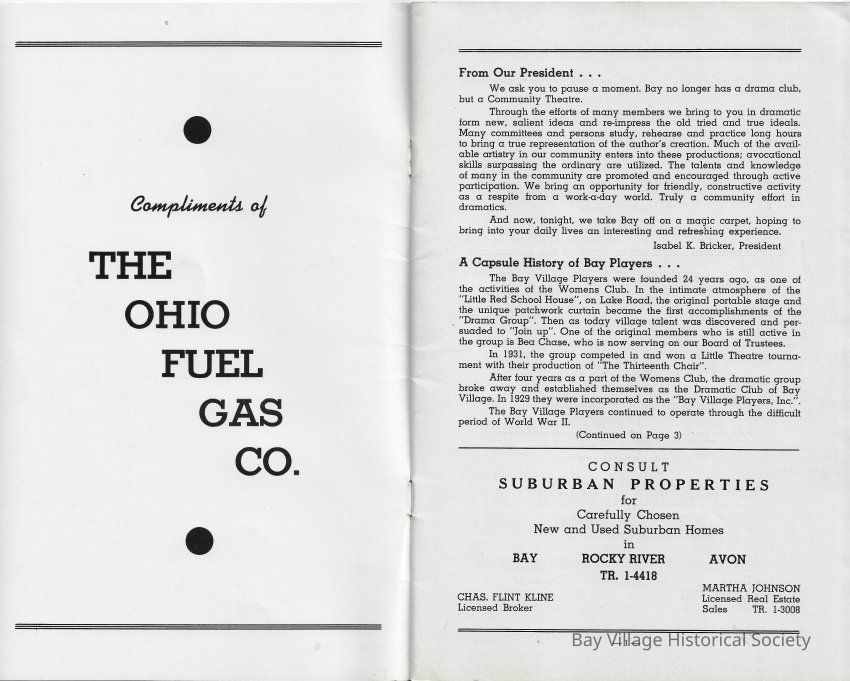 Compliments of

THE
OHIO
FUEL
GAS
CO.

From Our President . . .

We ask you to pause a moment. Bay no longer has a drama club, but a Community Theatre.

Through the efforts of many members we bring to you in dramatic form new, salient ideas and re-impress the old tried and true ideals. Many committees and persons study, rehearse and practice long hours to bring a true representation of the author's creation. Much of the available artistry in our community enters into these productions; avocational skills surpassing the ordinary are utilized. The talents and knowledge of many in the community are promoted and encouraged through active participation. We bring an opportunity for friendly, constructive activity as a respite from a work-a-day world. Truly a community effort in dramatics.

And now, tonight, we take Bay off on a magic carpet, hoping to bring into your daily lives an interesting and refreshing experience.

Isabel K. Bricker, President

A Capsule History of Bay Players . . .

The Bay Village Players were founded 24 years ago, as one of the activities of the Womens Club. In the intimate atmosphere of the "Little Red School House", on Lake Road, the original portable stage and the unique patchwork curtain became the first accomplishments of the "Drama Group". Then as today village talent was discovered and persuaded to "Join up". One of the original members who is still active in the group is Bea Chase, who is now serving on our Board of Trustees.

In 1931, the group competed in and won a Little Theatre tournament with their production of "The Thirteenth Chair".

After four years as a part of the Womens Club, the dramatic group broke away and established themselves as the Dramatic Club of Bay Village. In 1929 they were incorporated as the "Bay Village Players, Inc.".

The Bay Village Players continued to operate through the difficult period of World War II.

(Continued on Page 3)

CONSULT
SUBURBAN PROPERTIES
for
Carefully Chosen
New and Used Suburban Homes
in
BAY ROCKY RIVER AVON
TR. 1-4418

CHAS. FLINT KLINE
Licensed Broker

MARTHA JOHNSON
Licensed Real Estate
Sales TR. 1-3008

Bay Village Historical Society